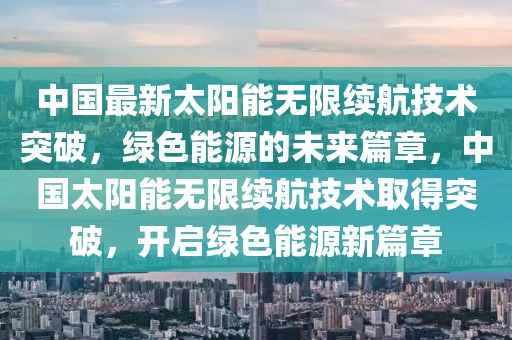 中国最新太阳能无限续航技术突破，绿色能源的未来篇章，中国太阳能无限续航技术取得突破，开启绿色能源新篇章